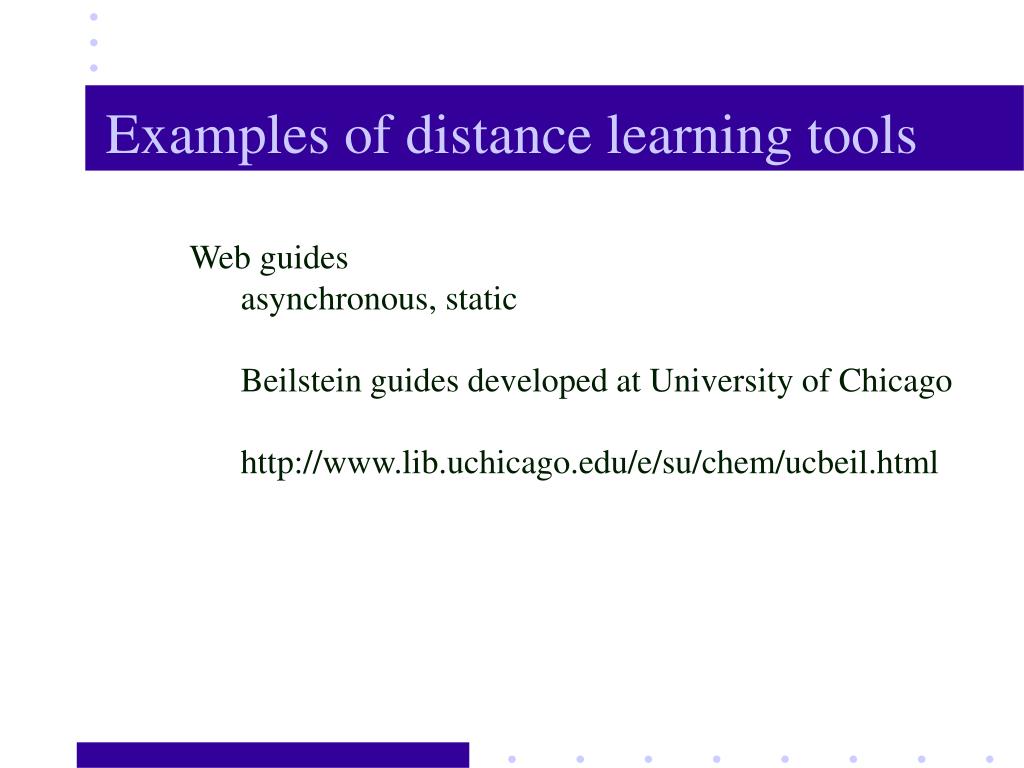 Examples of distance learning tools

Web guides

asynchronous, static

Beilstein guides developed at University of Chicago

http://www.lib.uchicago.edu/e/su/chem/ucbeil.html